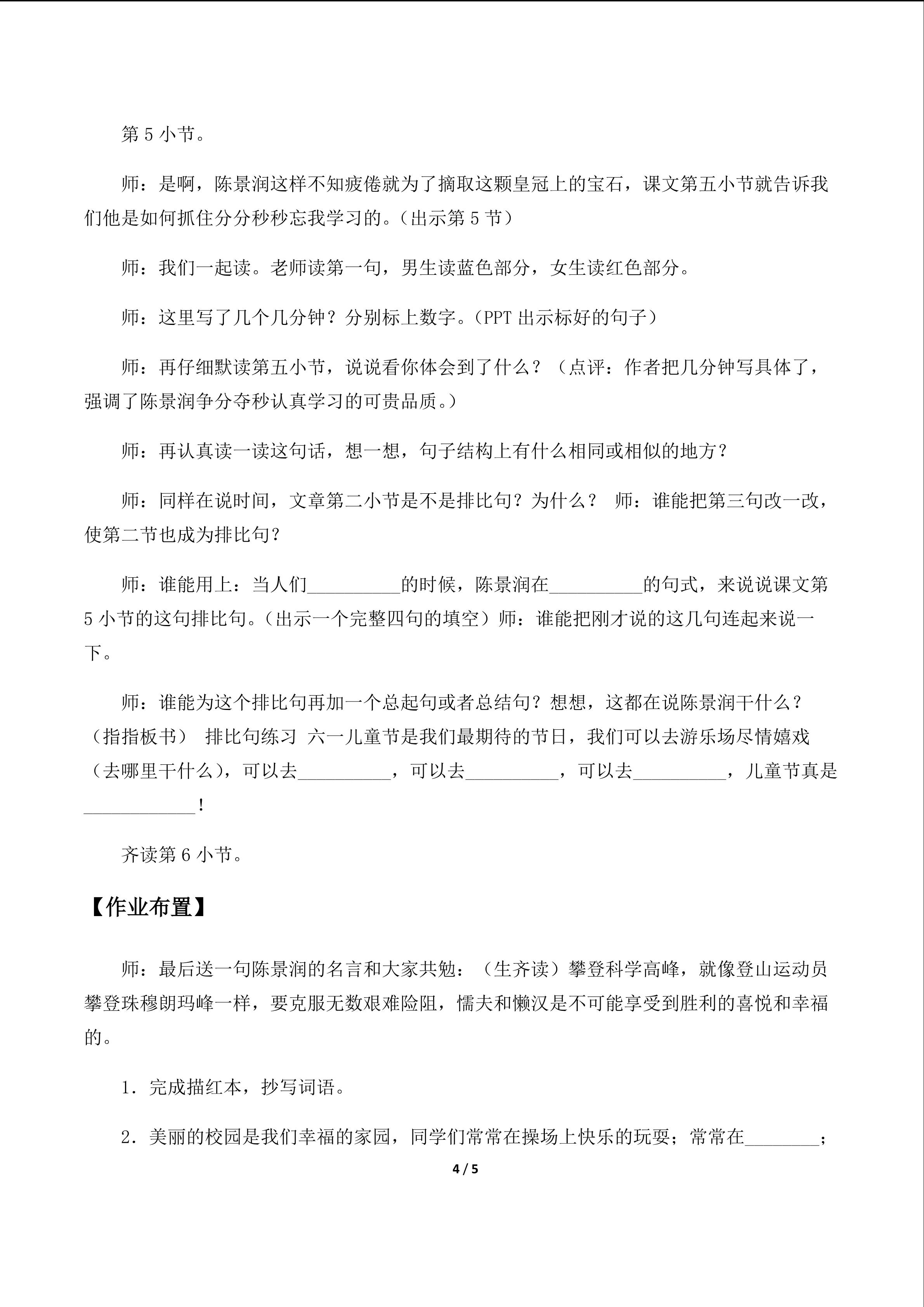 第 5 小节。

师：是啊，陈景润这样不知疲倦就为了摘取这颗皇冠上的宝石，课文第五小节就告诉我们他是如何抓住分分秒秒忘我学习的。（出示第 5 节）

师：我们一起读。老师读第一句，男生读蓝色部分，女生读红色部分。

师：这里写了几个几分钟？分别标上数字。（PPT 出示标好的句子）

师：再仔细默读第五小节，说说看你体会到了什么？（点评：作者把几分钟写具体了，强调了陈景润争分夺秒认真学习的可贵品质。）

师：再认真读一读这句话，想一想，句子结构上有什么相同或相似的地方？

师：同样在说时间，文章第二小节是不是排比句？为什么？ 师：谁能把第三句改一改，使第二节也成为排比句？

师：谁能用上：当人们__________的时候，陈景润在__________的句式，来说说课文第 5 小节的这句排比句。（出示一个完整四句的填空）师：谁能把刚才说的这几句连起来说一下。

师：谁能为这个排比句再加一个总起句或者总结句？想想，这都在说陈景润干什么？（指指板书） 排比句练习 六一儿童节是我们最期待的节日，我们可以去游乐场尽情嬉戏（去哪里干什么），可以去__________，可以去__________，可以去__________，儿童节真是____________！

齐读第 6 小节。

【作业布置】

师：最后送一句陈景润的名言和大家共勉：（生齐读）攀登科学高峰，就像登山运动员攀登珠穆朗玛峰一样，要克服无数艰难险阻，懦夫和懒汉是不可能享受到胜利的喜悦和幸福的。

1．完成描红本，抄写词语。

2．美丽的校园是我们幸福的家园，同学们常常在操场上快乐的玩耍；常常在________；

4 / 5